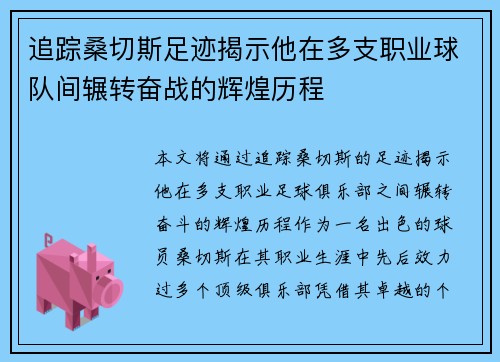 追踪桑切斯足迹揭示他在多支职业球队间辗转奋战的辉煌历程

本文将通过追踪桑切斯的足迹揭示他在多支职业足球俱乐部之间辗转奋斗的辉煌历程作为一名出色的球员桑切斯在其职业生涯中先后效力过多个顶级俱乐部凭借其卓越的个